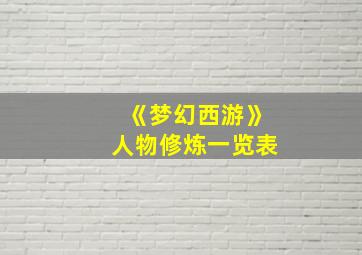 《梦幻西游》
人物修炼一览表